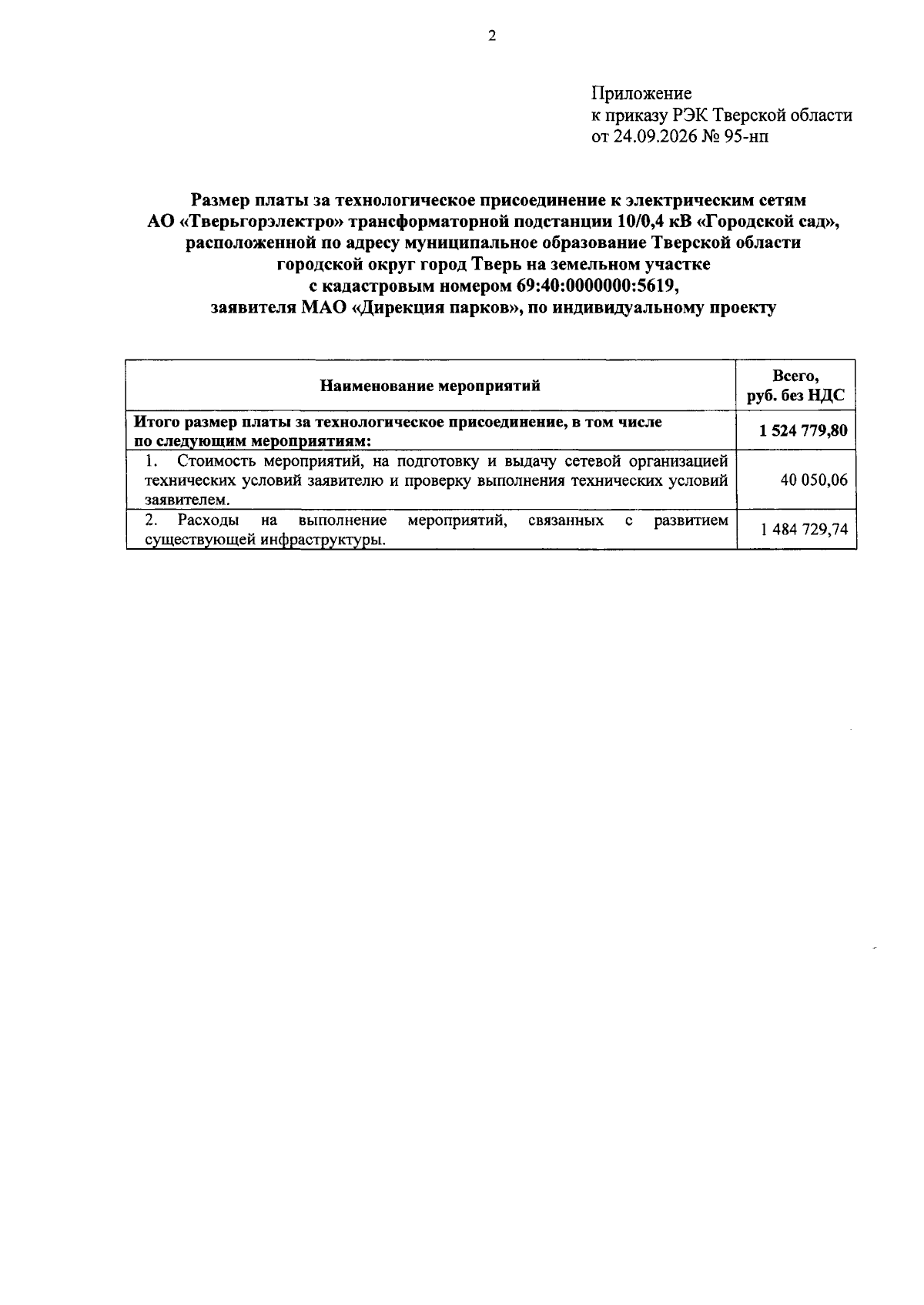 2

Приложение
к приказу РЭК Тверской области
от 24.09.2026 № 95-нп

Размер платы за технологическое присоединение к электрическим сетям АО «Тверьгорэлектро» трансформаторной подстанции 10/0,4 кВ «Городской сад», расположенной по адресу муниципальное образование Тверской области городской округ город Тверь на земельном участке с кадастровым номером 69:40:0000000:5619, заявителя МАО «Дирекция парков», по индивидуальному проекту

| Наименование мероприятий | Всего, руб. без НДС |
|---|---|
| Итого размер платы за технологическое присоединение, в том числе по следующим мероприятиям: | 1 524 779,80 |
| 1. Стоимость мероприятий, на подготовку и выдачу сетевой организацией технических условий заявителю и проверку выполнения технических условий заявителем. | 40 050,06 |
| 2. Расходы на выполнение мероприятий, связанных с развитием существующей инфраструктуры. | 1 484 729,74 |